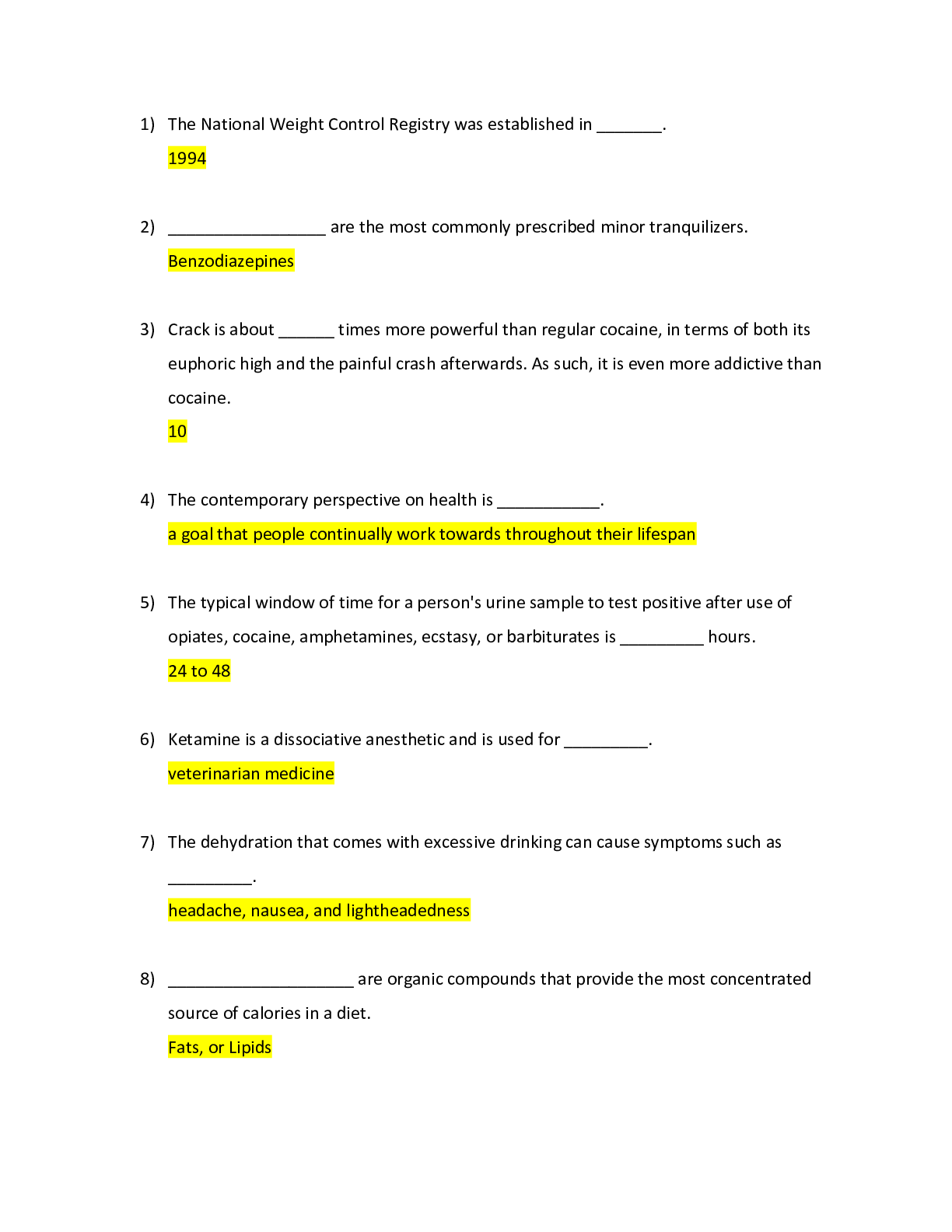 1) The National Weight Control Registry was established in ____.

1994

2) ____ are the most commonly prescribed minor tranquilizers.

Benzodiazepines

3) Crack is about ____ times more powerful than regular cocaine, in terms of both its euphoric high and the painful crash afterwards. As such, it is even more addictive than cocaine.

10

4) The contemporary perspective on health is ____.

a goal that people continually work towards throughout their lifespan

5) The typical window of time for a person's urine sample to test positive after use of opiates, cocaine, amphetamines, ecstasy, or barbiturates is ____ hours.

24 to 48

6) Ketamine is a dissociative anesthetic and is used for ____.

veterinarian medicine

7) The dehydration that comes with excessive drinking can cause symptoms such as ____.

headache, nausea, and lightheadedness

8) ____ are organic compounds that provide the most concentrated source of calories in a diet.

Fats, or Lipids